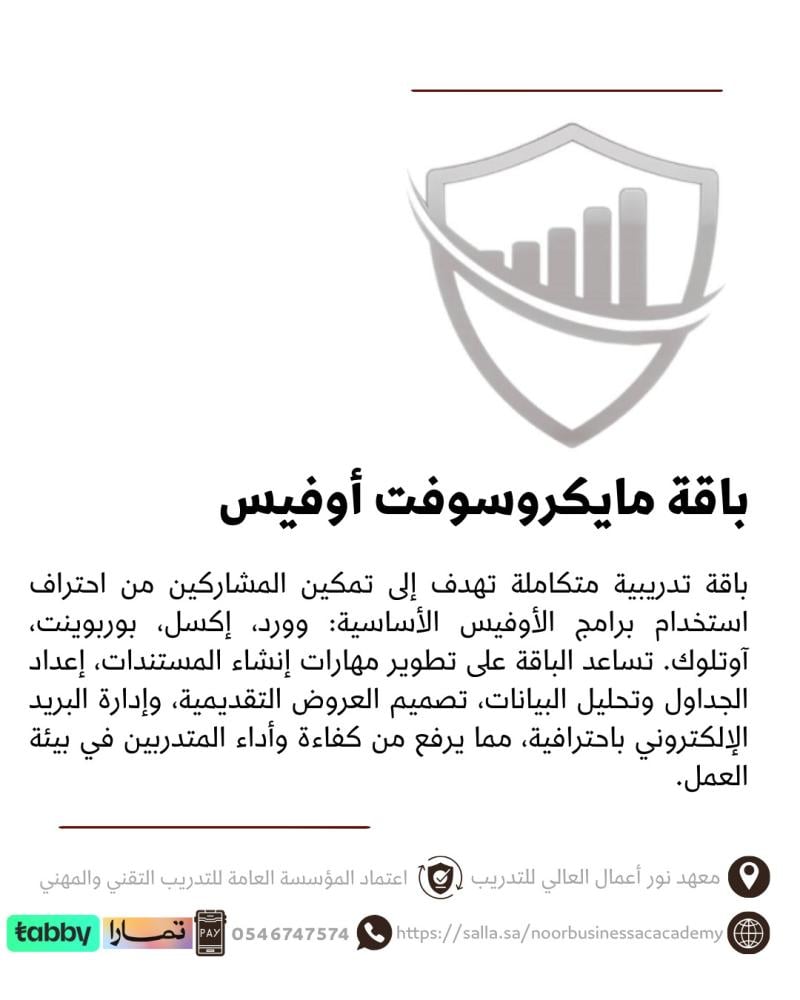 باقة مايكروسوفت أوفيس

باقة تدريبية متكاملة تهدف إلى تمكين المشاركين من احتراف استخدام برامج الأوفيس الأساسية: وورد، إكسل، بوربوينت، آوتلوك. تساعد الباقة على تطوير مهارات إنشاء المستندات، إعداد الجداول وتحليل البيانات، تصميم العروض التقديمية، وإدارة البريد الإلكتروني باحترافية، مما يرفع من كفاءة وأداء المتدربين في بيئة العمل.

معهد نور أعمال العالي للتدريب
اعتماد المؤسسة العامة للتدريب التقني والمهني

https://salla.sa/noorbusinessacademy
0546747574
PAY
تمارا
tabby